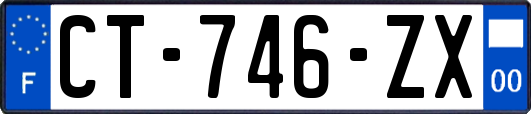 F
CT-746-ZX
00